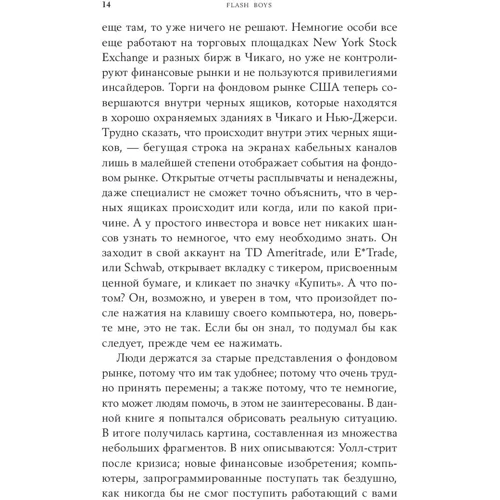 14 FLASH BOYS

еще там, то уже ничего не решают. Немногие особи все еще работают на торговых площадках New York Stock Exchange и разных бирж в Чикаго, но уже не контролируют финансовые рынки и не пользуются привилегиями инсайдеров. Торги на фондовом рынке США теперь совершаются внутри черных ящиков, которые находятся в хорошо охраняемых зданиях в Чикаго и Нью-Джерси. Трудно сказать, что происходит внутри этих черных ящиков, — бегущая строка на экранах кабельных каналов лишь в малейшей степени отображает события на фондовом рынке. Открытые отчеты расплывчаты и ненадежны, даже специалист не сможет точно объяснить, что в черных ящиках происходит или когда, или по какой причине. А у простого инвестора и вовсе нет никаких шансов узнать то немногое, что ему необходимо знать. Он заходит в свой аккаунт на TD Ameritrade, или E*Trade, или Schwab, открывает вкладку с тикером, присвоенным ценной бумаге, и кликает по значку «Купить». А что потом? Он, возможно, и уверен в том, что произойдет после нажатия на клавишу своего компьютера, но, поверьте мне, это не так. Если бы он знал, то подумал бы как следует, прежде чем ее нажимать.

Люди держатся за старые представления о фондовом рынке, потому что им так удобнее; потому что очень трудно принять перемены; а также потому, что те немногие, кто может людям помочь, в этом не заинтересованы. В данной книге я попытался обрисовать реальную ситуацию. В итоге получилась картина, составленная из множества небольших фрагментов. В них описываются: Уолл-стрит после кризиса; новые финансовые изобретения; компьютеры, запрограммированные поступать так бездушно, как никогда бы не смог поступить работающий с вами